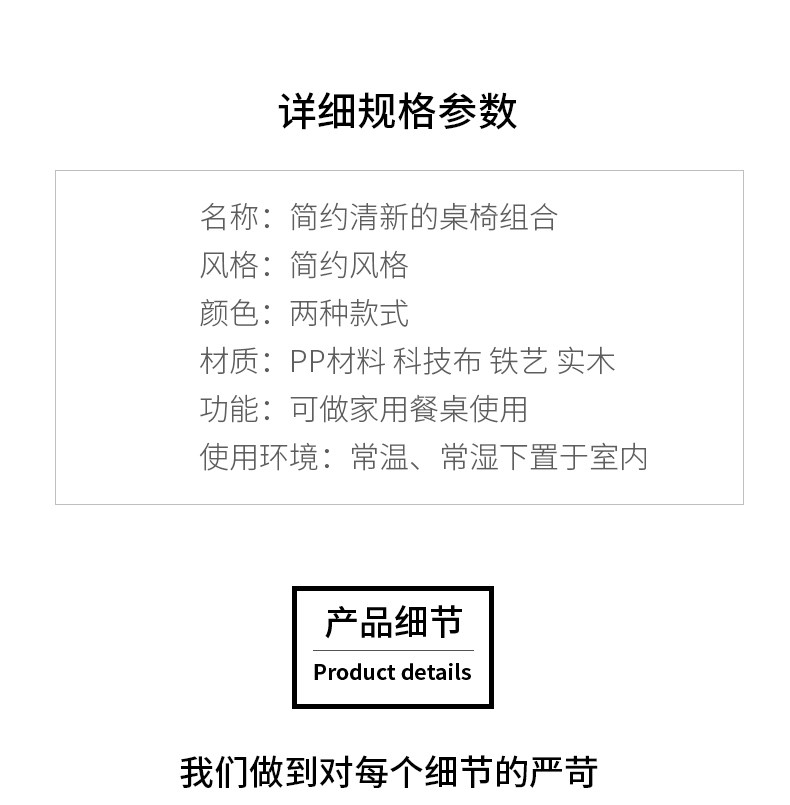 详细规格参数

名称：简约清新的桌椅组合
风格：简约风格
颜色：两种款式
材质：PP材料 科技布 铁艺 实木
功能：可做家用餐桌使用
使用环境：常温、常湿下置于室内

产品细节
Product details

我们做到对每个细节的严苛